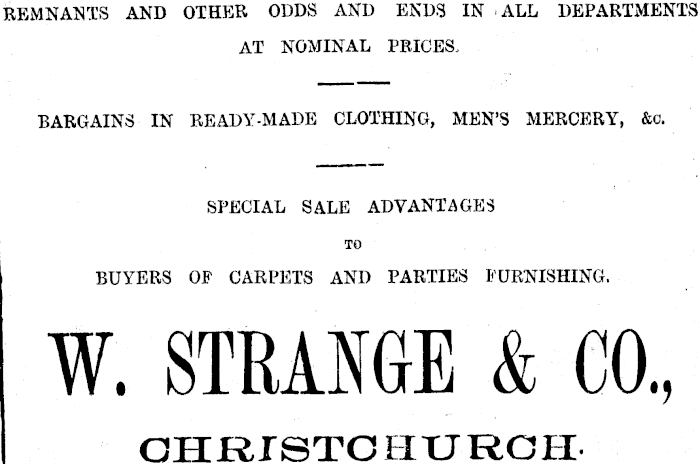 REMNANTS AND OTHER ODDS AND ENDS IN ALL DEPARTMENTS AT NOMINAL PRICES.

BARGAINS IN READY-MADE CLOTHING, MEN'S MERCERY, &c.

SPECIAL SALE ADVANTAGES

TO

BUYERS OF CARPETS AND PARTIES FURNISHING.

W. STRANGE & CO.,

CHRISTCHURCH.